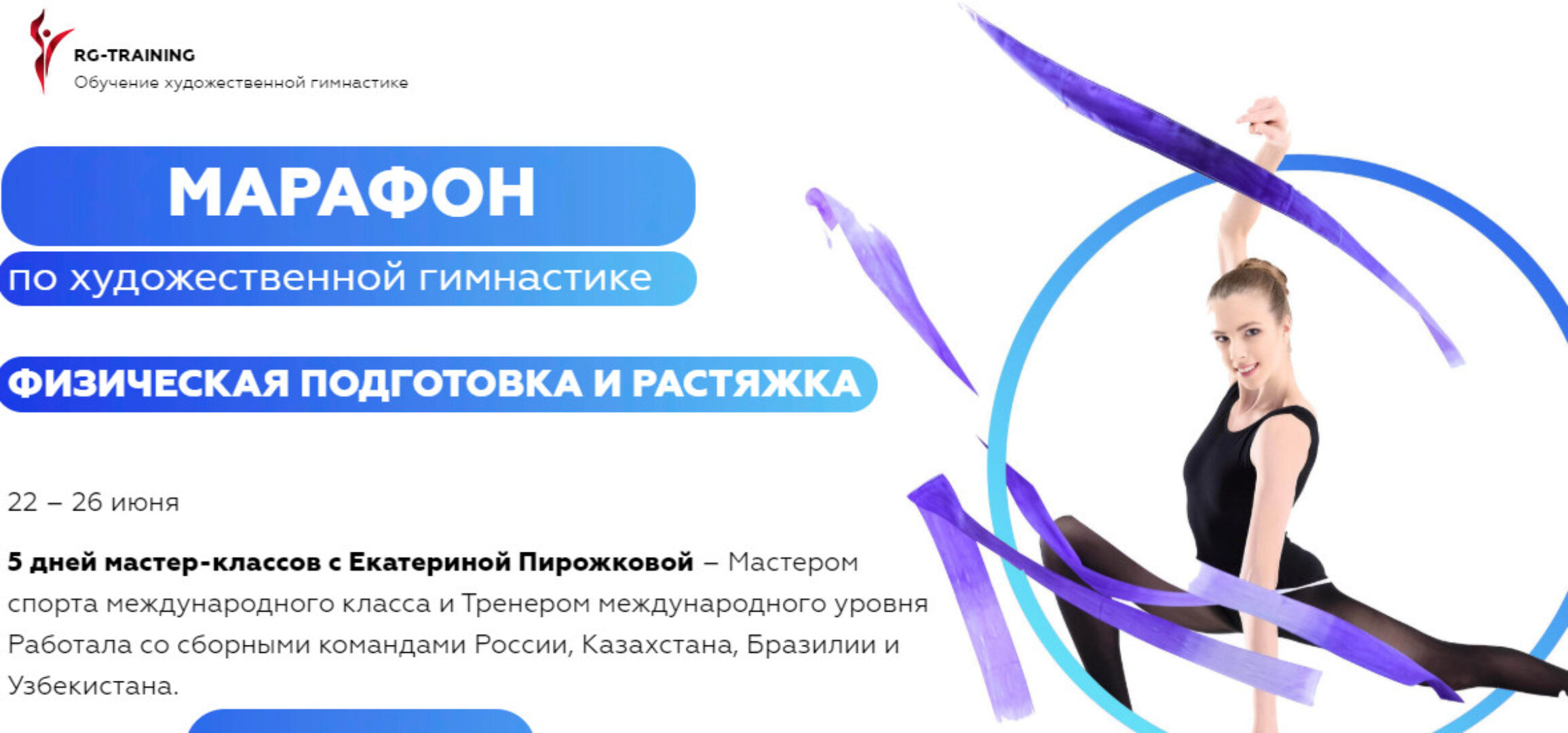 RG-TRAINING
Обучение художественной гимнастике

МАРАФОН
по художественной гимнастике

ФИЗИЧЕСКАЯ ПОДГОТОВКА И РАСТЯЖКА

22 – 26 июня

5 дней мастер-классов с Екатериной Пирожковой – Мастером спорта международного класса и Тренером международного уровня Работала со сборными командами России, Казахстана, Бразилии и Узбекистана.